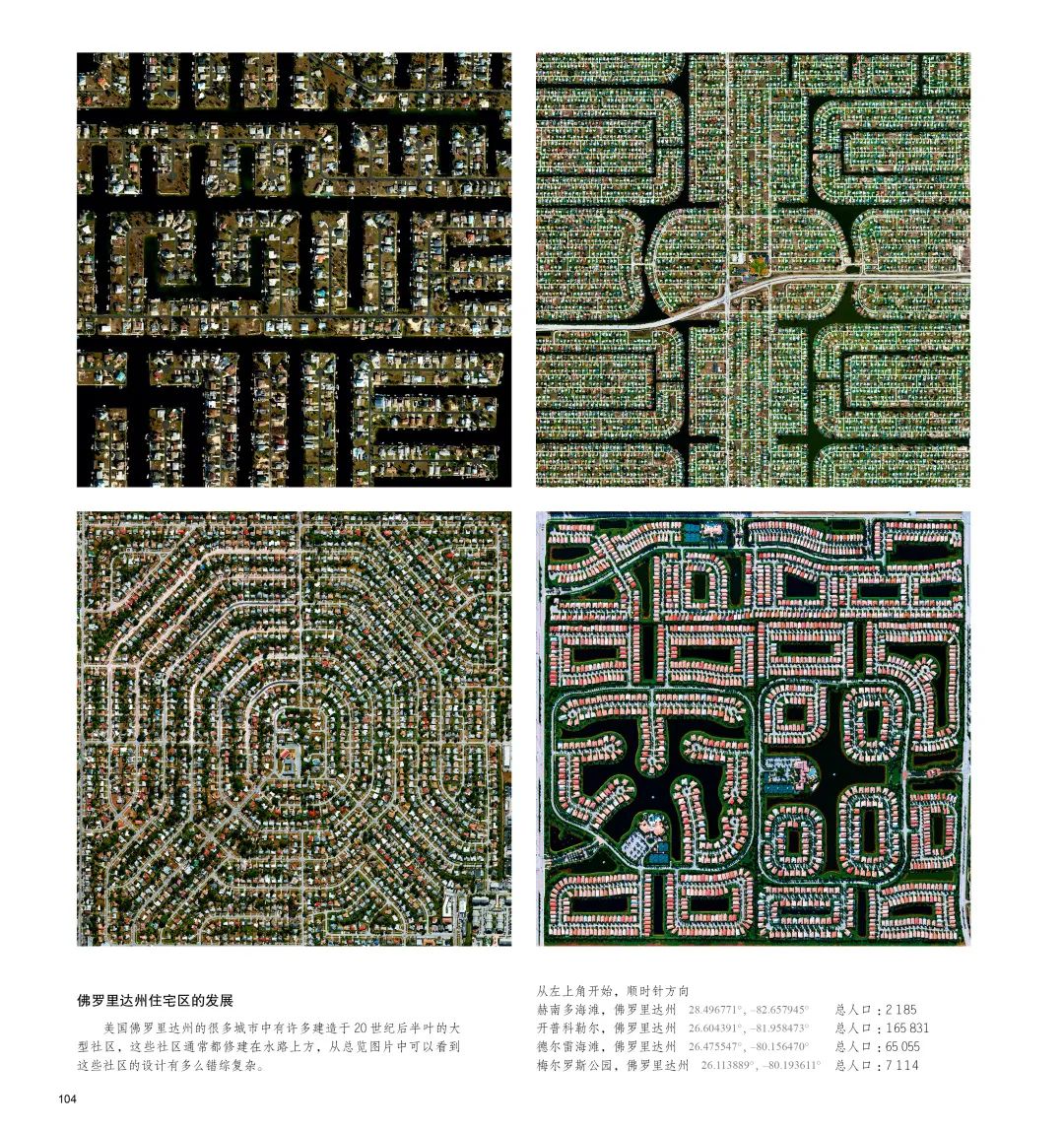 佛罗里达州住宅区的发展

美国佛罗里达州的很多城市中有许多建造于20世纪后半叶的大型社区，这些社区通常都修建在水路上方，从总览图片中可以看到这些社区的设计有多么错综复杂。

从左上角开始，顺时针方向
赫南多海滩，佛罗里达州 28.496771°, –82.657945° 总人口：2 185
开普科勒尔，佛罗里达州 26.604391°, –81.958473° 总人口：165 831
德尔雷海滩，佛罗里达州 26.475547°, –80.156470° 总人口：65 055
梅尔罗斯公园，佛罗里达州 26.113889°, –80.193611° 总人口：7 114

104